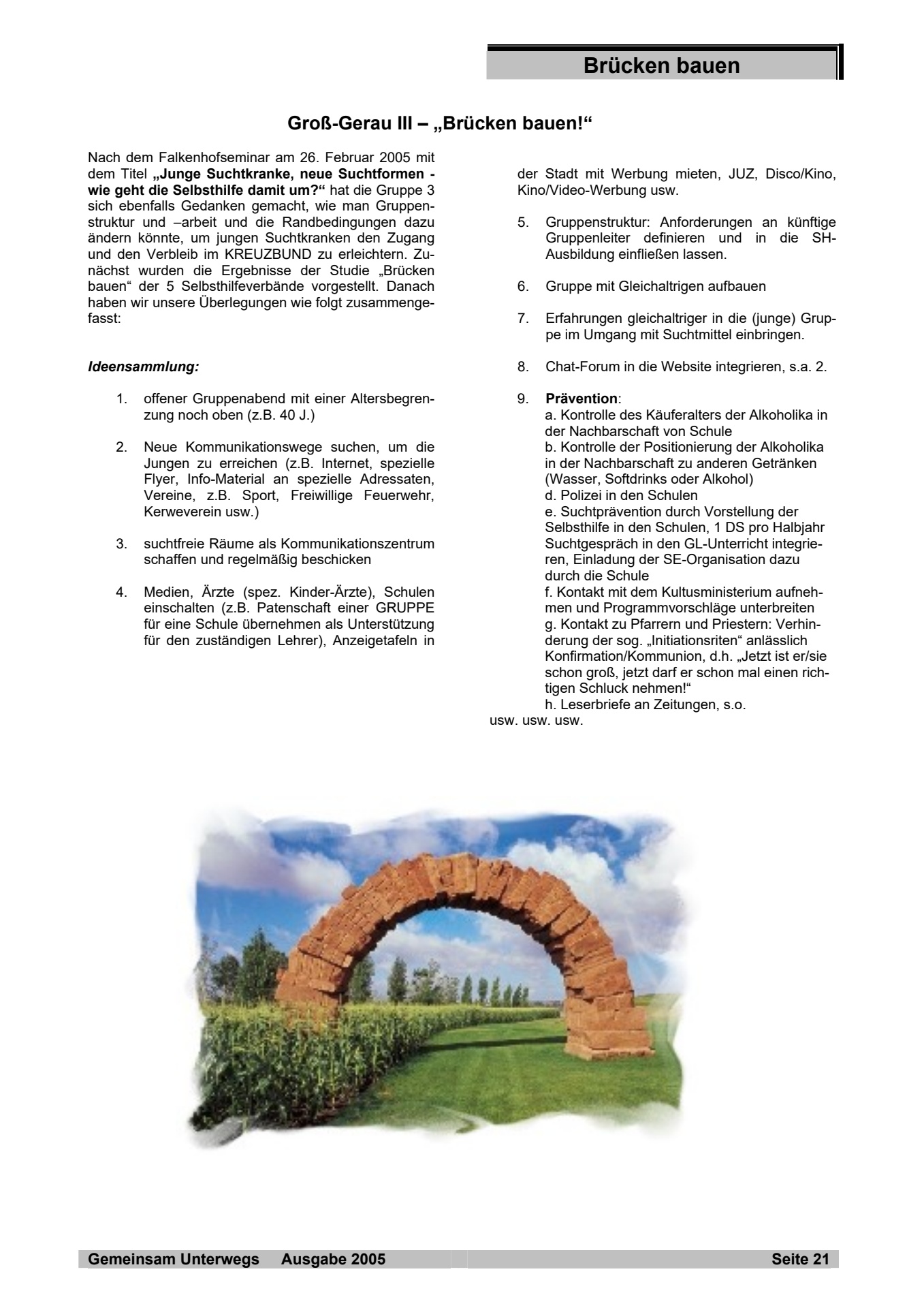 Brücken bauen

Groß-Gerau III – „Brücken bauen!“

Nach dem Falkenhofseminar am 26. Februar 2005 mit dem Titel „Junge Suchtkranke, neue Suchtformen - wie geht die Selbsthilfe damit um?“ hat die Gruppe 3 sich ebenfalls Gedanken gemacht, wie man Gruppenstruktur und –arbeit und die Randbedingungen dazu ändern könnte, um jungen Suchtkranken den Zugang und den Verbleib im KREUZBUND zu erleichtern. Zunächst wurden die Ergebnisse der Studie „Brücken bauen“ der 5 Selbsthilfeverbände vorgestellt. Danach haben wir unsere Überlegungen wie folgt zusammengefasst:

Ideensammlung:

1. offener Gruppenabend mit einer Altersbegrenzung noch oben (z.B. 40 J.)

2. Neue Kommunikationswege suchen, um die Jungen zu erreichen (z.B. Internet, spezielle Flyer, Info-Material an spezielle Adressaten, Vereine, z.B. Sport, Freiwillige Feuerwehr, Kerweverein usw.)

3. suchtfreie Räume als Kommunikationszentrum schaffen und regelmäßig beschicken

4. Medien, Ärzte (spez. Kinder-Ärzte), Schulen einschalten (z.B. Patenschaft einer GRUPPE für eine Schule übernehmen als Unterstützung für den zuständigen Lehrer), Anzeigetafeln in der Stadt mit Werbung mieten, JUZ, Disco/Kino, Kino/Video-Werbung usw.

5. Gruppenstruktur: Anforderungen an künftige Gruppenleiter definieren und in die SH-Ausbildung einfließen lassen.

6. Gruppe mit Gleichaltrigen aufbauen

7. Erfahrungen gleichaltriger in die (junge) Gruppe im Umgang mit Suchtmittel einbringen.

8. Chat-Forum in die Website integrieren, s.a. 2.

9. Prävention:
a. Kontrolle des Käuferalters der Alkoholika in der Nachbarschaft von Schule
b. Kontrolle der Positionierung der Alkoholika in der Nachbarschaft zu anderen Getränken (Wasser, Softdrinks oder Alkohol)
d. Polizei in den Schulen
e. Suchtprävention durch Vorstellung der Selbsthilfe in den Schulen, 1 DS pro Halbjahr Suchtgespräch in den GL-Unterricht integrieren, Einladung der SE-Organisation dazu durch die Schule
f. Kontakt mit dem Kultusministerium aufnehmen und Programmvorschläge unterbreiten
g. Kontakt zu Pfarrern und Priestern: Verhinderung der sog. „Initiationsriten“ anlässlich Konfirmation/Kommunion, d.h. „Jetzt ist er/sie schon groß, jetzt darf er schon mal einen richtigen Schluck nehmen!“
h. Leserbriefe an Zeitungen, s.o.
usw. usw. usw.

Gemeinsam Unterwegs Ausgabe 2005 Seite 21